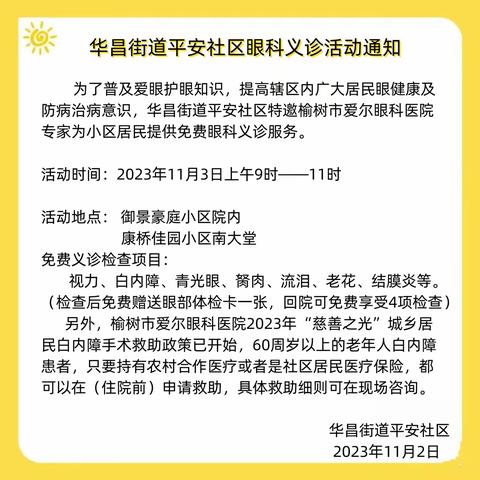 华昌街道平安社区眼科义诊活动通知

为了普及爱眼护眼知识，提高辖区内广大居民眼健康及防病治病意识，华昌街道平安社区特邀榆树市爱尔眼科医院专家为小区居民提供免费眼科义诊服务。

活动时间：2023年11月3日上午9时——11时

活动地点： 御景豪庭小区院内
康桥佳园小区南大堂
免费义诊检查项目：
视力、白内障、青光眼、胬肉、流泪、老花、结膜炎等。
（检查后免费赠送眼部体检卡一张，回院可免费享受4项检查）
另外，榆树市爱尔眼科医院2023年“慈善之光”城乡居民白内障手术救助政策已开始，60周岁以上的老年人白内障患者，只要持有农村合作医疗或者是社区居民医疗保险，都可以在（住院前）申请救助，具体救助细则可在现场咨询。

华昌街道平安社区
2023年11月2日